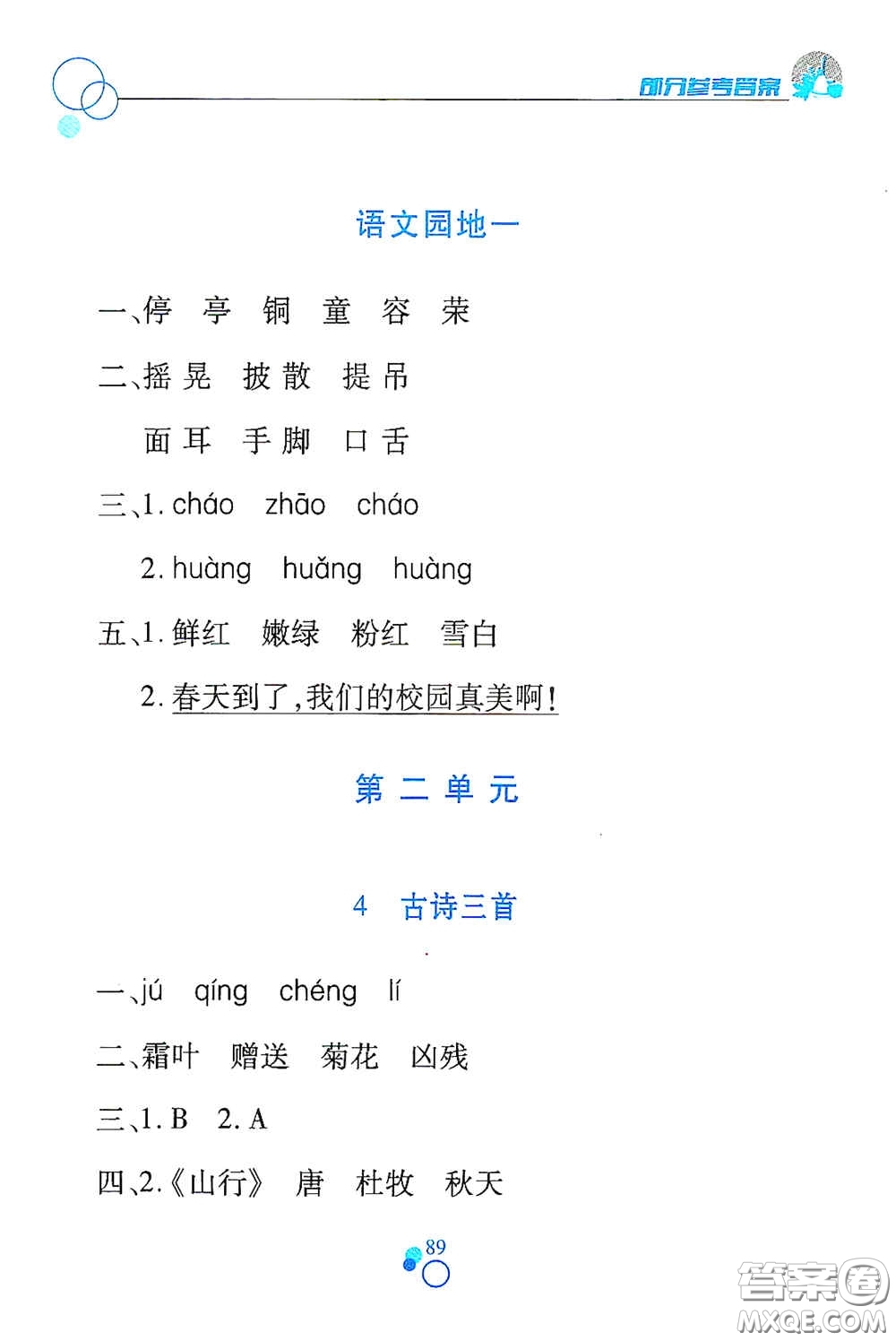 部分参考答案

语文园地一

一、停　亭　铜　童　容　荣

二、摇晃　披散　提吊

面耳　手脚　口舌

三、1. cháo　zhāo　cháo

2. huàng　huǎng　huàng

五、1. 鲜红　嫩绿　粉红　雪白

2. 春天到了，我们的校园真美啊！

第二单元

4　古诗三首

一、jú　qíng　chéng　lí

二、霜叶　赠送　菊花　凶残

三、1. B　2. A

四、2.《山行》　唐　杜牧　秋天

89

答案圈 MXQE.COM